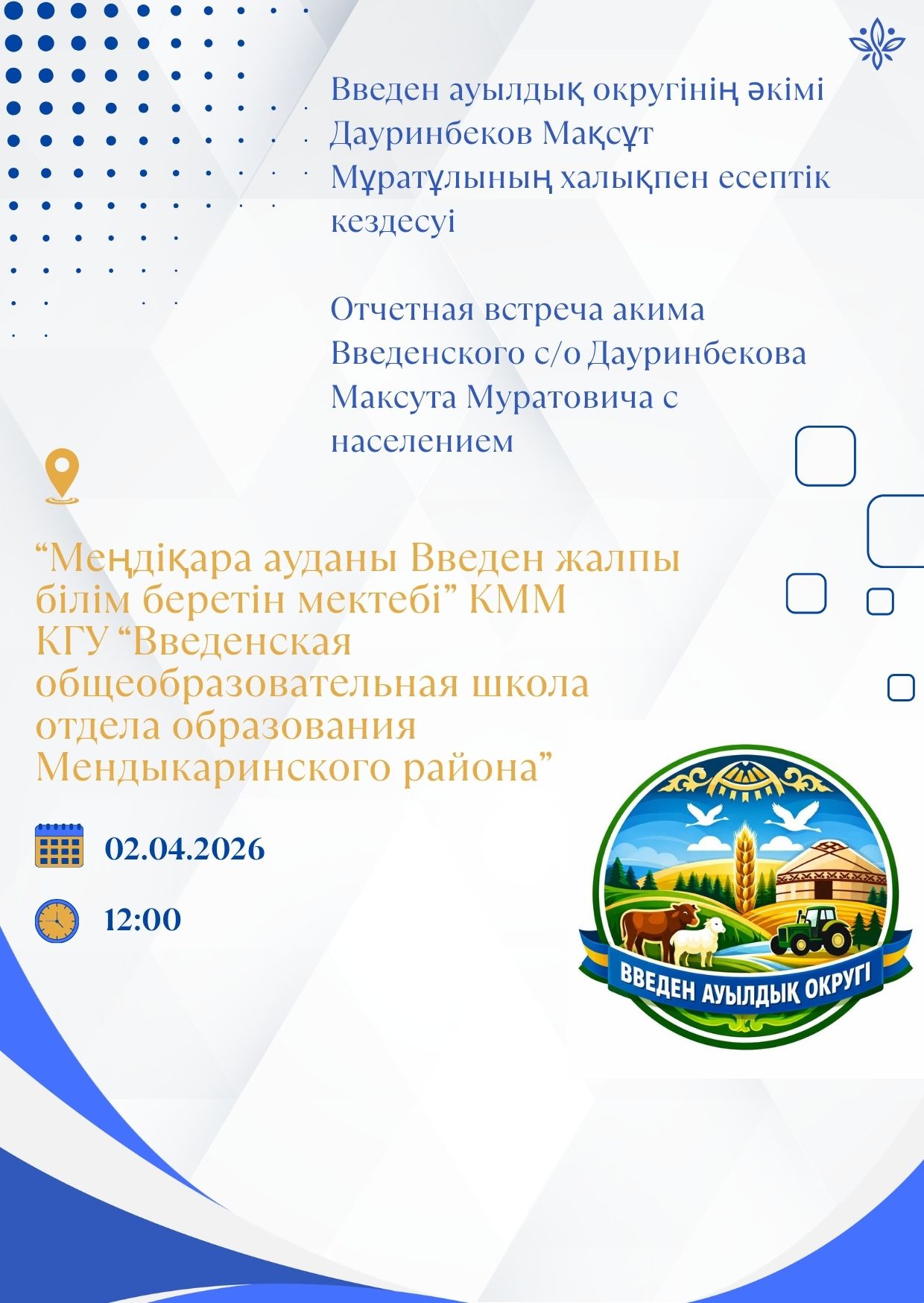 Введен ауылдық округінің әкімі Дауринбеков Мақсұт Мұратұлының халықпен есептік кездесуі

Отчетная встреча акима Введенского с/о Дауринбекова Максута Муратовича с населением

“Меңдіқара ауданы Введен жалпы білім беретін мектебі” КММ
КГУ “Введенская общеобразовательная школа отдела образования Мендыкаринского района”

02.04.2026

12:00

ВВЕДЕН АУЫЛДЫҚ ОКРУГІ